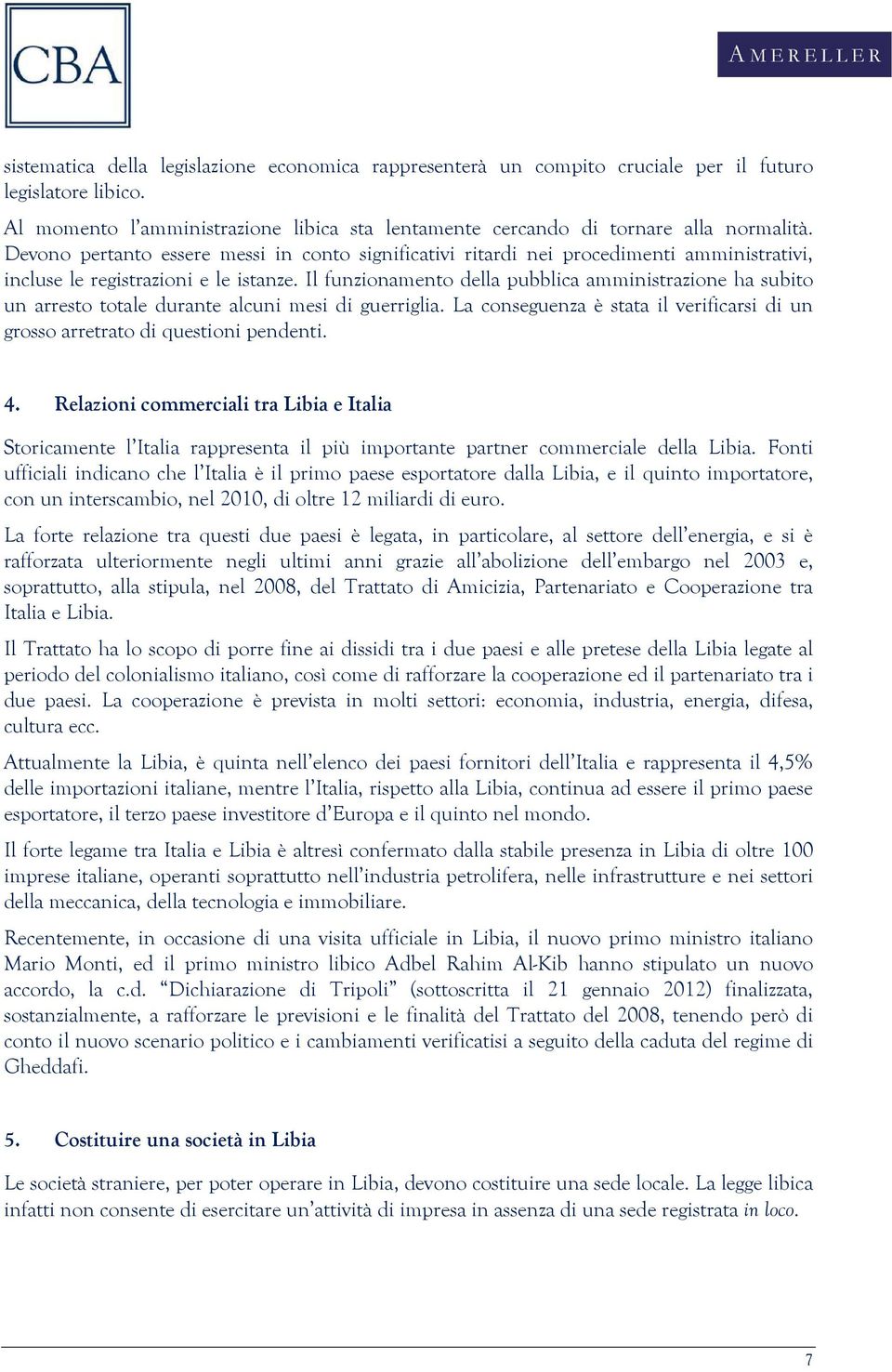 CBA

AMERELLER

sistematica della legislazione economica rappresenterà un compito cruciale per il futuro legislatore libico.

Al momento l'amministrazione libica sta lentamente cercando di tornare alla normalità. Devono pertanto essere messi in conto significativi ritardi nei procedimenti amministrativi, incluse le registrazioni e le istanze. Il funzionamento della pubblica amministrazione ha subito un arresto totale durante alcuni mesi di guerriglia. La conseguenza è stata il verificarsi di un grosso arretrato di questioni pendenti.

4. Relazioni commerciali tra Libia e Italia

Storicamente l'Italia rappresenta il più importante partner commerciale della Libia. Fonti ufficiali indicano che l'Italia è il primo paese esportatore dalla Libia, e il quinto importatore, con un interscambio, nel 2010, di oltre 12 miliardi di euro.

La forte relazione tra questi due paesi è legata, in particolare, al settore dell'energia, e si è rafforzata ulteriormente negli ultimi anni grazie all'abolizione dell'embargo nel 2003 e, soprattutto, alla stipula, nel 2008, del Trattato di Amicizia, Partenariato e Cooperazione tra Italia e Libia.

Il Trattato ha lo scopo di porre fine ai dissidi tra i due paesi e alle pretese della Libia legate al periodo del colonialismo italiano, così come di rafforzare la cooperazione ed il partenariato tra i due paesi. La cooperazione è prevista in molti settori: economia, industria, energia, difesa, cultura ecc.

Attualmente la Libia, è quinta nell'elenco dei paesi fornitori dell'Italia e rappresenta il 4,5% delle importazioni italiane, mentre l'Italia, rispetto alla Libia, continua ad essere il primo paese esportatore, il terzo paese investitore d'Europa e il quinto nel mondo.

Il forte legame tra Italia e Libia è altresì confermato dalla stabile presenza in Libia di oltre 100 imprese italiane, operanti soprattutto nell'industria petrolifera, nelle infrastrutture e nei settori della meccanica, della tecnologia e immobiliare.

Recentemente, in occasione di una visita ufficiale in Libia, il nuovo primo ministro italiano Mario Monti, ed il primo ministro libico Adbel Rahim Al-Kib hanno stipulato un nuovo accordo, la c.d. "Dichiarazione di Tripoli" (sottoscritta il 21 gennaio 2012) finalizzata, sostanzialmente, a rafforzare le previsioni e le finalità del Trattato del 2008, tenendo però di conto il nuovo scenario politico e i cambiamenti verificatisi a seguito della caduta del regime di Gheddafi.

5. Costituire una società in Libia

Le società straniere, per poter operare in Libia, devono costituire una sede locale. La legge libica infatti non consente di esercitare un'attività di impresa in assenza di una sede registrata in loco.

7